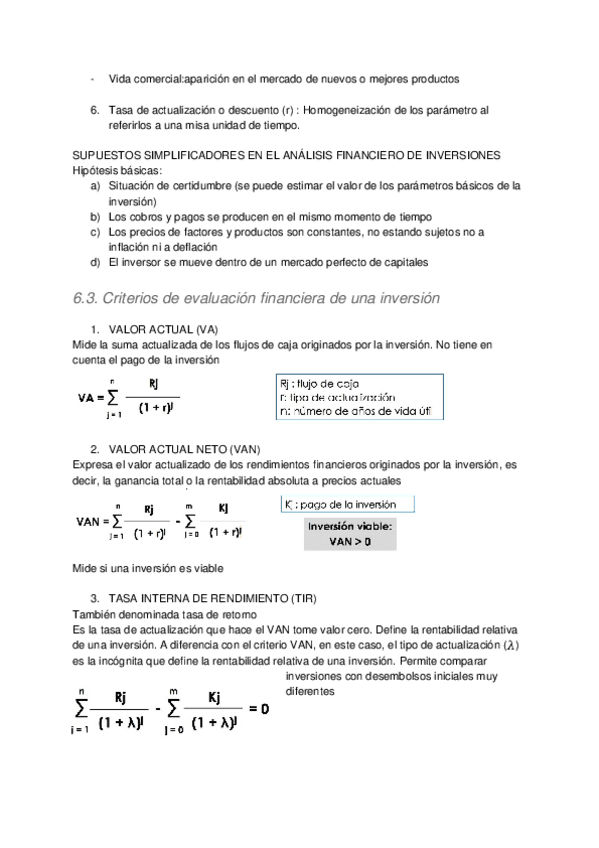 - Vida comercial:aparición en el mercado de nuevos o mejores productos

6. Tasa de actualización o descuento (r) : Homogeneización de los parámetro al referirlos a una misa unidad de tiempo.

SUPUESTOS SIMPLIFICADORES EN EL ANÁLISIS FINANCIERO DE INVERSIONES
Hipótesis básicas:
a) Situación de certidumbre (se puede estimar el valor de los parámetros básicos de la inversión)
b) Los cobros y pagos se producen en el mismo momento de tiempo
c) Los precios de factores y productos son constantes, no estando sujetos no a inflación ni a deflación
d) El inversor se mueve dentro de un mercado perfecto de capitales

6.3. Criterios de evaluación financiera de una inversión

1. VALOR ACTUAL (VA)
Mide la suma actualizada de los flujos de caja originados por la inversión. No tiene en cuenta el pago de la inversión

$VA = \sum_{j=1}^{n} \frac{Rj}{(1+r)^j}$

Rj : flujo de caja
r: tipo de actualización
n: número de años de vida útil

2. VALOR ACTUAL NETO (VAN)
Expresa el valor actualizado de los rendimientos financieros originados por la inversión, es decir, la ganancia total o la rentabilidad absoluta a precios actuales

$VAN = \sum_{j=1}^{n} \frac{Rj}{(1+r)^j} - \sum_{j=0}^{m} \frac{Kj}{(1+r)^j}$

Kj : pago de la inversión

Inversión viable:
VAN > 0

Mide si una inversión es viable

3. TASA INTERNA DE RENDIMIENTO (TIR)
También denominada tasa de retorno
Es la tasa de actualización que hace el VAN tome valor cero. Define la rentabilidad relativa de una inversión. A diferencia con el criterio VAN, en este caso, el tipo de actualización ($\lambda$) es la incógnita que define la rentabilidad relativa de una inversión. Permite comparar inversiones con desembolsos iniciales muy diferentes

$\sum_{j=1}^{n} \frac{Rj}{(1+\lambda)^j} - \sum_{j=0}^{m} \frac{Kj}{(1+\lambda)^j} = 0$